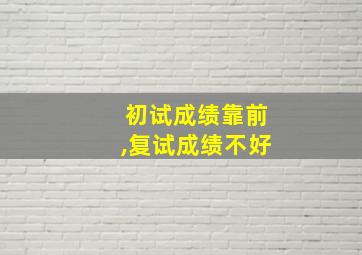 初试成绩靠前
,复试成绩不好